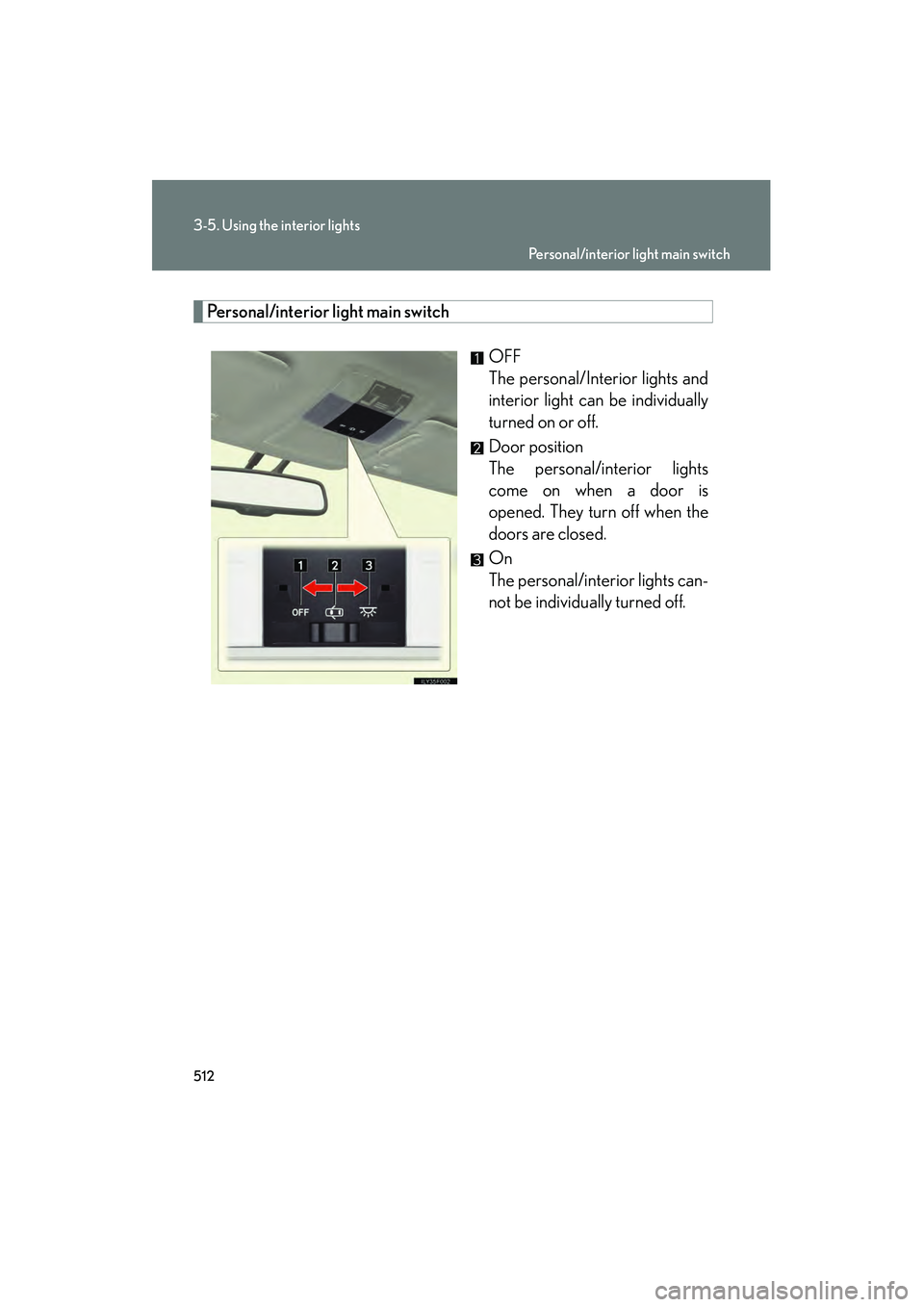 3-5. Using the interior lights

Personal/interior light main switch

Personal/interior light main switch

1 2 3

OFF

ILY35F002

1 OFF
The personal/Interior lights and interior light can be individually turned on or off.

2 Door position
The personal/interior lights come on when a door is opened. They turn off when the doors are closed.

3 On
The personal/interior lights cannot be individually turned off.

512

carmanualsonline.info